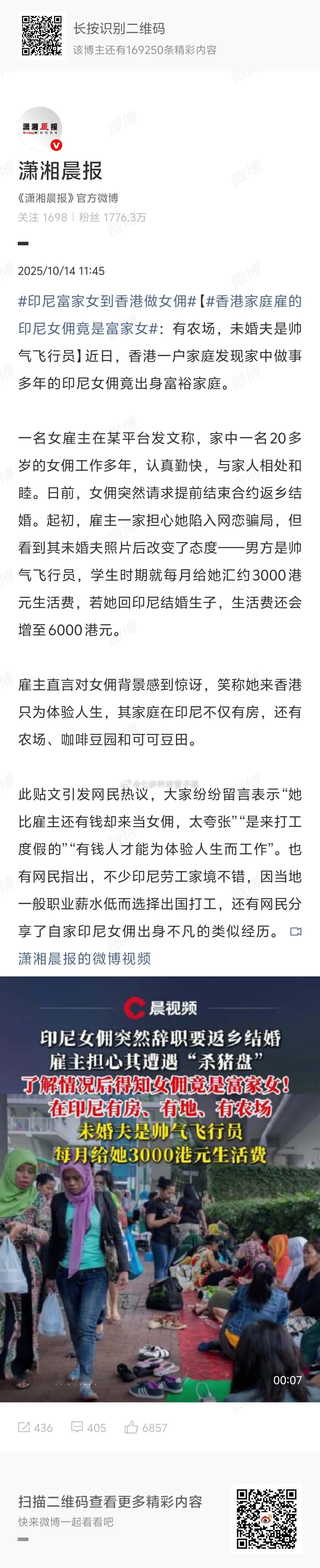 长按识别二维码
该博主还有169250条精彩内容

潇湘晨报

潇湘晨报
《潇湘晨报》官方微博
关注 1698 | 粉丝 1776.3万

2025/10/14 11:45

#印尼富家女到香港做女佣#【#香港家庭雇的印尼女佣竟是富家女#：有农场，未婚夫是帅气飞行员】近日，香港一户家庭发现家中做事多年的印尼女佣竟出身富裕家庭。

一名女雇主在某平台发文称，家中一名20多岁的女佣工作多年，认真勤快，与家人相处和睦。日前，女佣突然请求提前结束合约返乡结婚。起初，雇主一家担心她陷入网恋骗局，但看到其未婚夫照片后改变了态度——男方是帅气飞行员，学生时期就每月给她汇约3000港元生活费，若她回印尼结婚生子，生活费还会增至6000港元。

雇主直言对女佣背景感到惊讶，笑称她来香港只为体验人生，其家庭在印尼不仅有房，还有农场、咖啡豆园和可可豆田。

此贴文引发网民热议，大家纷纷留言表示“她比雇主还有钱却来当女佣，太夸张”“是来打工度假的”“有钱人才能为体验人生而工作”。也有网民指出，不少印尼劳工家境不错，因当地一般职业薪水低而选择出国打工，还有网民分享了自家印尼女佣出身不凡的类似经历。
潇湘晨报的微博视频

晨视频
印尼女佣突然辞职要返乡结婚
雇主担心其遭遇“杀猪盘”
了解情况后得知女佣竟是富家女！
在印尼有房、有地、有农场
未婚夫是帅气飞行员
每月给她3000港元生活费
00:07

436 405 6857

扫描二维码查看更多精彩内容
快来微博一起看看吧